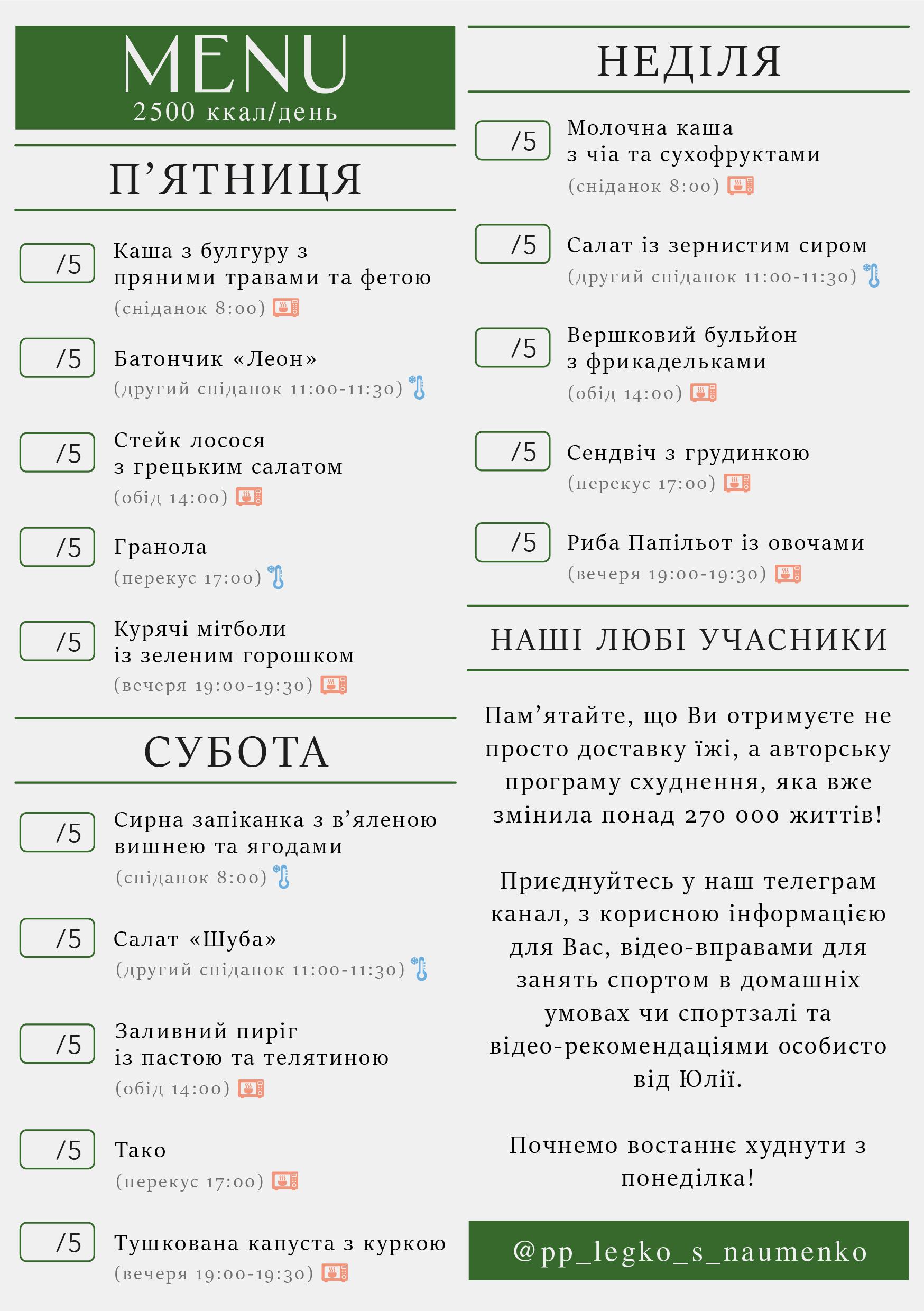 MENU
2500 ккал/день

П'ЯТНИЦЯ

/5 Каша з булгуру з пряними травами та фетою
(сніданок 8:00)

/5 Батончик «Леон»
(другий сніданок 11:00-11:30)

/5 Стейк лосося з грецьким салатом
(обід 14:00)

/5 Гранола
(перекус 17:00)

/5 Курячі мітболи із зеленим горошком
(вечеря 19:00-19:30)

СУБОТА

/5 Сирна запіканка з в'яленою вишнею та ягодами
(сніданок 8:00)

/5 Салат «Шуба»
(другий сніданок 11:00-11:30)

/5 Заливний пиріг із пастою та телятиною
(обід 14:00)

/5 Тако
(перекус 17:00)

/5 Тушкована капуста з куркою
(вечеря 19:00-19:30)

НЕДІЛЯ

/5 Молочна каша з чіа та сухофруктами
(сніданок 8:00)

/5 Салат із зернистим сиром
(другий сніданок 11:00-11:30)

/5 Вершковий бульйон з фрикадельками
(обід 14:00)

/5 Сендвіч з грудинкою
(перекус 17:00)

/5 Риба Папільот із овочами
(вечеря 19:00-19:30)

НАШІ ЛЮБІ УЧАСНИКИ

Пам'ятайте, що Ви отримуєте не просто доставку їжі, а авторську програму схуднення, яка вже змінила понад 270 000 життів!

Приєднуйтесь у наш телеграм канал, з корисною інформацією для Вас, відео-вправами для занять спортом в домашніх умовах чи спортзалі та відео-рекомендаціями особисто від Юлії.

Почнемо востаннє худнути з понеділка!

@pp_legko_s_naumenko